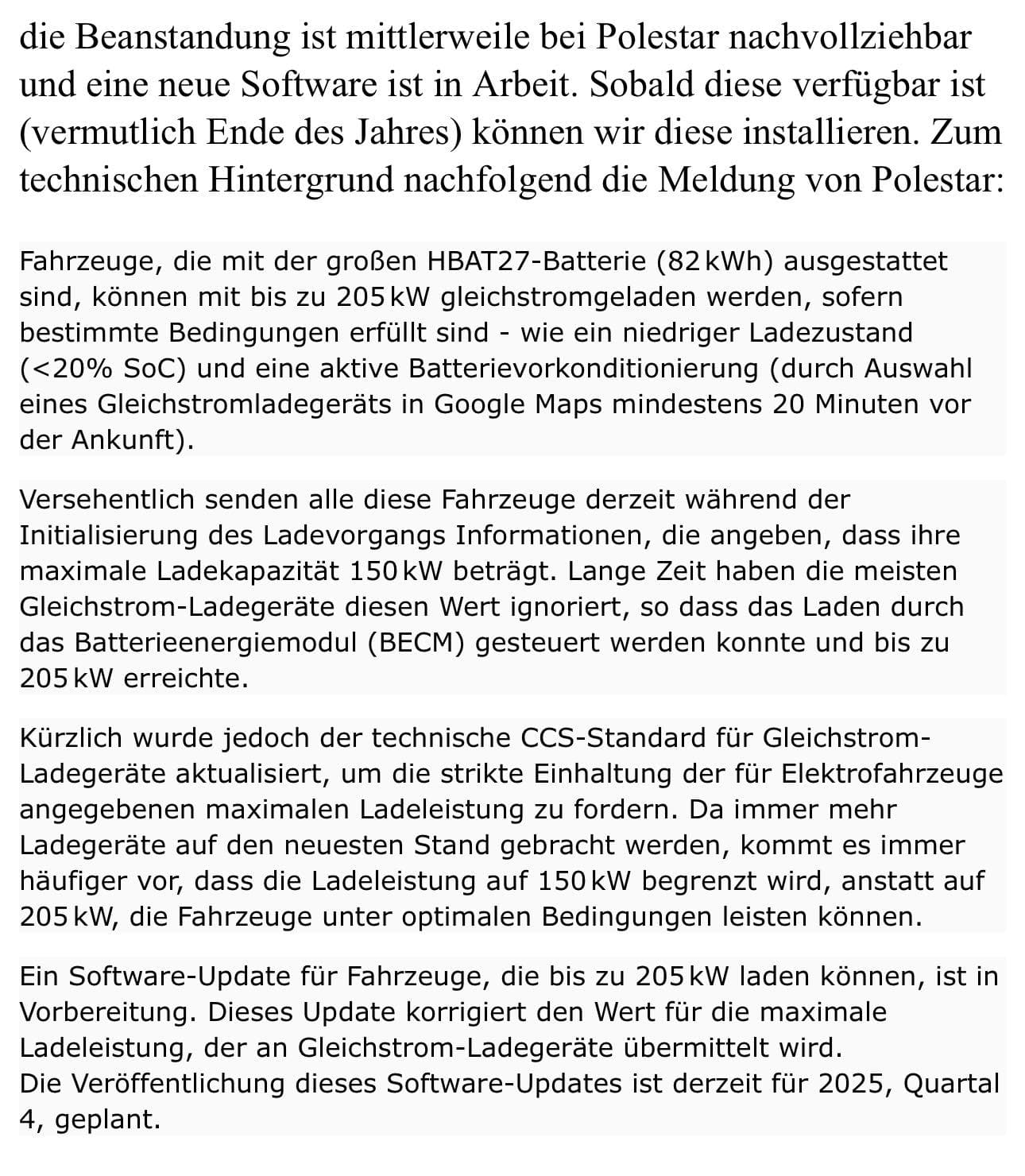 die Beanstandung ist mittlerweile bei Polestar nachvollziehbar und eine neue Software ist in Arbeit. Sobald diese verfügbar ist (vermutlich Ende des Jahres) können wir diese installieren. Zum technischen Hintergrund nachfolgend die Meldung von Polestar:

Fahrzeuge, die mit der großen HBAT27-Batterie (82 kWh) ausgestattet sind, können mit bis zu 205 kW gleichstromgeladen werden, sofern bestimmte Bedingungen erfüllt sind - wie ein niedriger Ladezustand (<20% SoC) und eine aktive Batterievorkonditionierung (durch Auswahl eines Gleichstromladegeräts in Google Maps mindestens 20 Minuten vor der Ankunft).

Versehentlich senden alle diese Fahrzeuge derzeit während der Initialisierung des Ladevorgangs Informationen, die angeben, dass ihre maximale Ladekapazität 150 kW beträgt. Lange Zeit haben die meisten Gleichstrom-Ladegeräte diesen Wert ignoriert, so dass das Laden durch das Batterieenergiemodul (BECM) gesteuert werden konnte und bis zu 205 kW erreichte.

Kürzlich wurde jedoch der technische CCS-Standard für Gleichstrom-Ladegeräte aktualisiert, um die strikte Einhaltung der für Elektrofahrzeuge angegebenen maximalen Ladeleistung zu fordern. Da immer mehr Ladegeräte auf den neuesten Stand gebracht werden, kommt es immer häufiger vor, dass die Ladeleistung auf 150 kW begrenzt wird, anstatt auf 205 kW, die Fahrzeuge unter optimalen Bedingungen leisten können.

Ein Software-Update für Fahrzeuge, die bis zu 205 kW laden können, ist in Vorbereitung. Dieses Update korrigiert den Wert für die maximale Ladeleistung, der an Gleichstrom-Ladegeräte übermittelt wird.
Die Veröffentlichung dieses Software-Updates ist derzeit für 2025, Quartal 4, geplant.